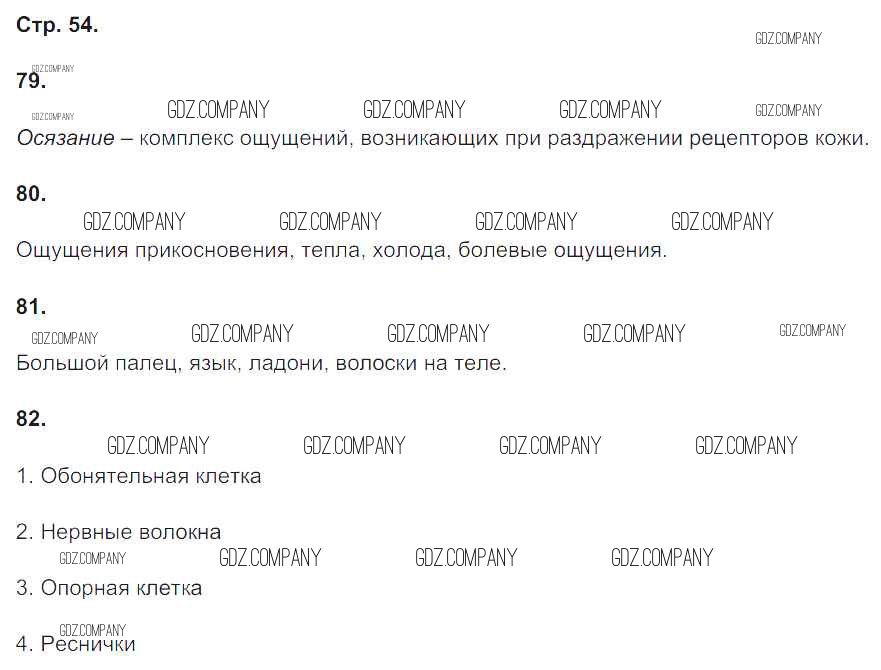 Стр. 54.

79.

Осязание – комплекс ощущений, возникающих при раздражении рецепторов кожи.

80.

Ощущения прикосновения, тепла, холода, болевые ощущения.

81.

Большой палец, язык, ладони, волоски на теле.

82.

1. Обонятельная клетка

2. Нервные волокна

3. Опорная клетка

4. Реснички

GDZ.COMPANY